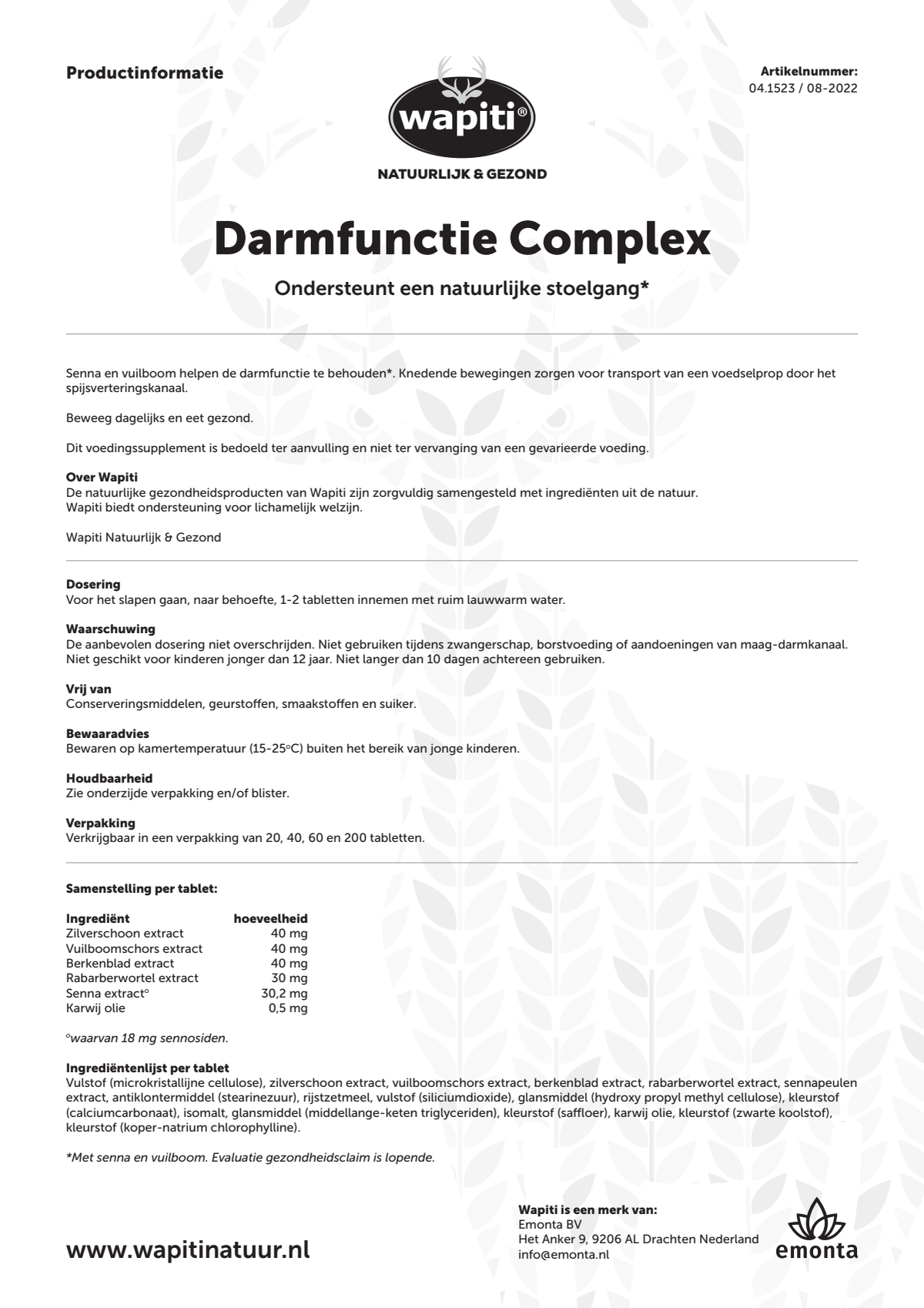 Productinformatie

wapiti®

NATUURLIJK & GEZOND

Artikelnummer:
04.1523 / 08-2022

Darmfunctie Complex

Ondersteunt een natuurlijke stoelgang*

Senna en vuilboom helpen de darmfunctie te behouden*. Knedende bewegingen zorgen voor transport van een voedselprop door het spijsverteringskanaal.

Beweeg dagelijks en eet gezond.

Dit voedingssupplement is bedoeld ter aanvulling en niet ter vervanging van een gevarieerde voeding.

Over Wapiti
De natuurlijke gezondheidsproducten van Wapiti zijn zorgvuldig samengesteld met ingrediënten uit de natuur.
Wapiti biedt ondersteuning voor lichamelijk welzijn.

Wapiti Natuurlijk & Gezond

Dosering
Voor het slapen gaan, naar behoefte, 1-2 tabletten innemen met ruim lauwwarm water.

Waarschuwing
De aanbevolen dosering niet overschrijden. Niet gebruiken tijdens zwangerschap, borstvoeding of aandoeningen van maag-darmkanaal. Niet geschikt voor kinderen jonger dan 12 jaar. Niet langer dan 10 dagen achtereen gebruiken.

Vrij van
Conserveringsmiddelen, geurstoffen, smaakstoffen en suiker.

Bewaaradvies
Bewaren op kamertemperatuur (15-25°C) buiten het bereik van jonge kinderen.

Houdbaarheid
Zie onderzijde verpakking en/of blister.

Verpakking
Verkrijgbaar in een verpakking van 20, 40, 60 en 200 tabletten.

Samenstelling per tablet:

| Ingrediënt | hoeveelheid |
|---|---|
| Zilverschoon extract | 40 mg |
| Vuilboomschors extract | 40 mg |
| Berkenblad extract | 40 mg |
| Rabarberwortel extract | 30 mg |
| Senna extract° | 30,2 mg |
| Karwij olie | 0,5 mg |

°waarvan 18 mg sennosiden.

Ingrediëntenlijst per tablet
Vulstof (microkristallijne cellulose), zilverschoon extract, vuilboomschors extract, berkenblad extract, rabarberwortel extract, sennapeulen extract, antiklontermiddel (stearinezuur), rijstzetmeel, vulstof (siliciumdioxide), glansmiddel (hydroxy propyl methyl cellulose), kleurstof (calciumcarbonaat), isomalt, glansmiddel (middellange-keten triglyceriden), kleurstof (saffloer), karwij olie, kleurstof (zwarte koolstof), kleurstof (koper-natrium chlorophylline).

*Met senna en vuilboom. Evaluatie gezondheidsclaim is lopende.

www.wapitinatuur.nl

Wapiti is een merk van:
Emonta BV
Het Anker 9, 9206 AL Drachten Nederland
info@emonta.nl

emonta